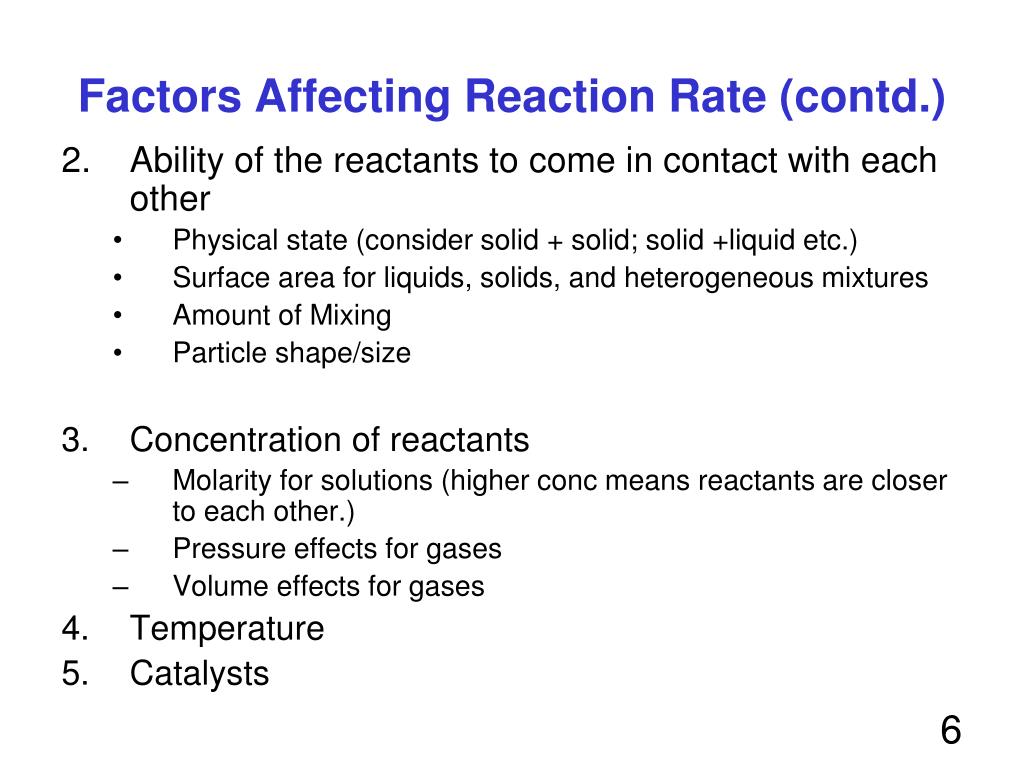 Factors Affecting Reaction Rate (contd.)

2. Ability of the reactants to come in contact with each other
• Physical state (consider solid + solid; solid +liquid etc.)
• Surface area for liquids, solids, and heterogeneous mixtures
• Amount of Mixing
• Particle shape/size

3. Concentration of reactants
– Molarity for solutions (higher conc means reactants are closer to each other.)
– Pressure effects for gases
– Volume effects for gases
4. Temperature
5. Catalysts

6